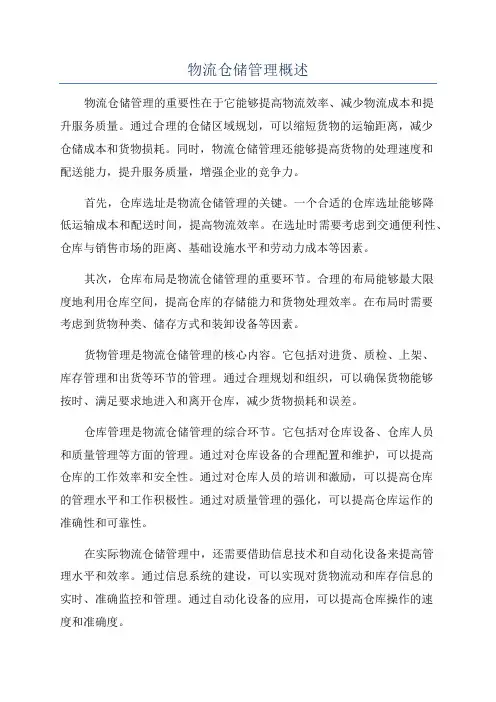 物流仓储管理概述

物流仓储管理的重要性在于它能够提高物流效率、减少物流成本和提升服务质量。通过合理的仓储区域规划，可以缩短货物的运输距离，减少仓储成本和货物损耗。同时，物流仓储管理还能够提高货物的处理速度和配送能力，提升服务质量，增强企业的竞争力。

首先，仓库选址是物流仓储管理的关键。一个合适的仓库选址能够降低运输成本和配送时间，提高物流效率。在选址时需要考虑到交通便利性、仓库与销售市场的距离、基础设施水平和劳动力成本等因素。

其次，仓库布局是物流仓储管理的重要环节。合理的布局能够最大限度地利用仓库空间，提高仓库的存储能力和货物处理效率。在布局时需要考虑到货物种类、储存方式和装卸设备等因素。

货物管理是物流仓储管理的核心内容。它包括对进货、质检、上架、库存管理和出货等环节的管理。通过合理规划和组织，可以确保货物能够按时、满足要求地进入和离开仓库，减少货物损耗和误差。

仓库管理是物流仓储管理的综合环节。它包括对仓库设备、仓库人员和质量管理等方面的管理。通过对仓库设备的合理配置和维护，可以提高仓库的工作效率和安全性。通过对仓库人员的培训和激励，可以提高仓库的管理水平和工作积极性。通过对质量管理的强化，可以提高仓库运作的准确性和可靠性。

在实际物流仓储管理中，还需要借助信息技术和自动化设备来提高管理水平和效率。通过信息系统的建设，可以实现对货物流动和库存信息的实时、准确监控和管理。通过自动化设备的应用，可以提高仓库操作的速度和准确度。